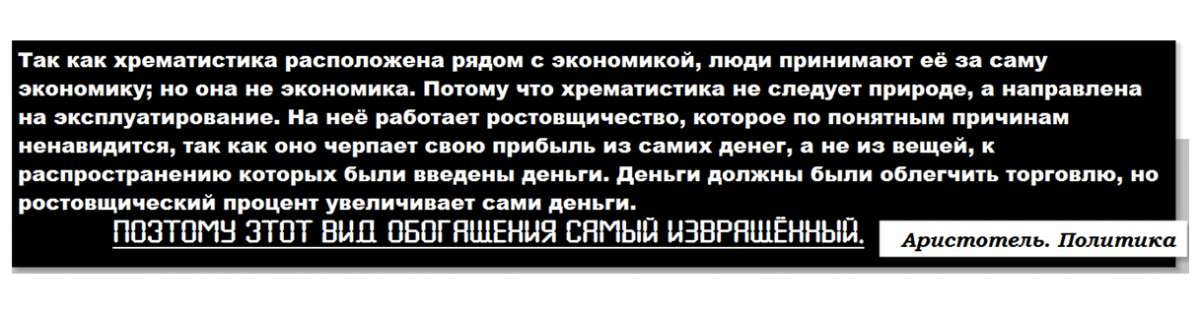 Так как хрематистика расположена рядом с экономикой, люди принимают её за саму экономику; но она не экономика. Потому что хрематистика не следует природе, а направлена на эксплуатирование. На неё работает ростовщичество, которое по понятным причинам ненавидится, так как оно черпает свою прибыль из самих денег, а не из вещей, к распространению которых были введены деньги. Деньги должны были облегчить торговлю, но ростовщический процент увеличивает сами деньги.

ПОЭТОМУ ЭТОТ ВИД ОБОГАЩЕНИЯ САМЫЙ ИЗВРАЩЁННЫЙ.

Аристотель. Политика